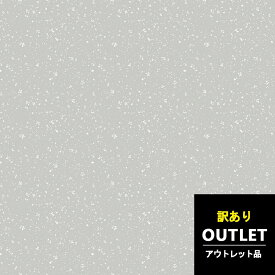 訳あり
OUTLET
アウトレット品